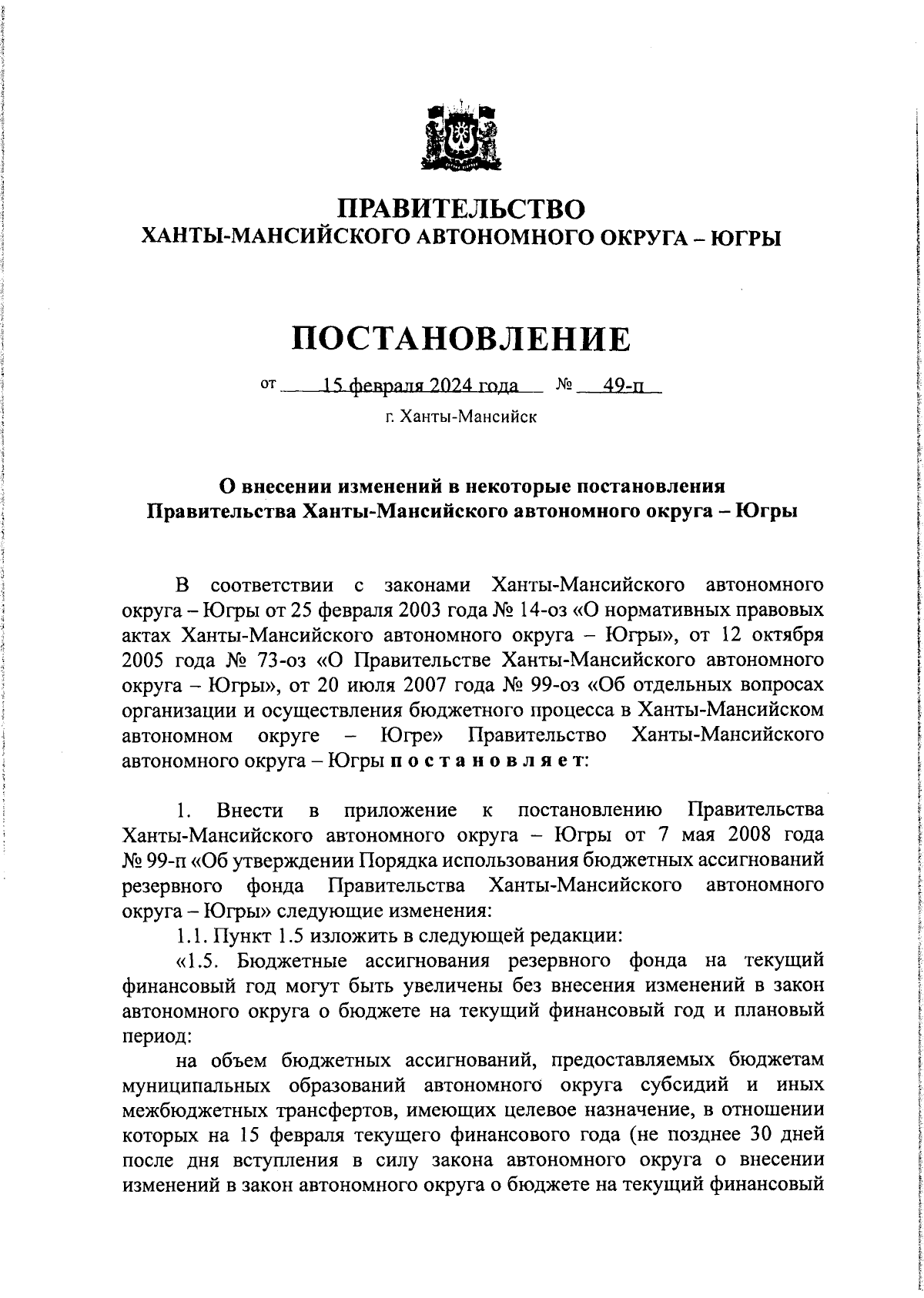 ПРАВИТЕЛЬСТВО
ХАНТЫ-МАНСИЙСКОГО АВТОНОМНОГО ОКРУГА – ЮГРЫ

ПОСТАНОВЛЕНИЕ

от 15 февраля 2024 года № 49-п

г. Ханты-Мансийск

О внесении изменений в некоторые постановления
Правительства Ханты-Мансийского автономного округа – Югры

В соответствии с законами Ханты-Мансийского автономного округа – Югры от 25 февраля 2003 года № 14-оз «О нормативных правовых актах Ханты-Мансийского автономного округа – Югры», от 12 октября 2005 года № 73-оз «О Правительстве Ханты-Мансийского автономного округа – Югры», от 20 июля 2007 года № 99-оз «Об отдельных вопросах организации и осуществления бюджетного процесса в Ханты-Мансийском автономном округе – Югре» Правительство Ханты-Мансийского автономного округа – Югры п о с т а н о в л я е т:

1. Внести в приложение к постановлению Правительства Ханты-Мансийского автономного округа – Югры от 7 мая 2008 года № 99-п «Об утверждении Порядка использования бюджетных ассигнований резервного фонда Правительства Ханты-Мансийского автономного округа – Югры» следующие изменения:

1.1. Пункт 1.5 изложить в следующей редакции:

«1.5. Бюджетные ассигнования резервного фонда на текущий финансовый год могут быть увеличены без внесения изменений в закон автономного округа о бюджете на текущий финансовый год и плановый период:

на объем бюджетных ассигнований, предоставляемых бюджетам муниципальных образований автономного округа субсидий и иных межбюджетных трансфертов, имеющих целевое назначение, в отношении которых на 15 февраля текущего финансового года (не позднее 30 дней после дня вступления в силу закона автономного округа о внесении изменений в закон автономного округа о бюджете на текущий финансовый